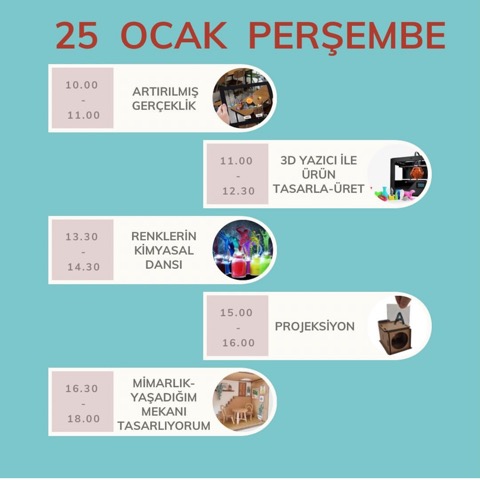 25 OCAK PERŞEMBE

10.00 - 11.00
ARTIRILMIŞ GERÇEKLİK

11.00 - 12.30
3D YAZICI İLE ÜRÜN TASARLA-ÜRET

13.30 - 14.30
RENKLERİN KİMYASAL DANSI

15.00 - 16.00
PROJEKSİYON

A

16.30 - 18.00
MİMARLIK-YAŞADIĞIM MEKANI TASARLIYORUM